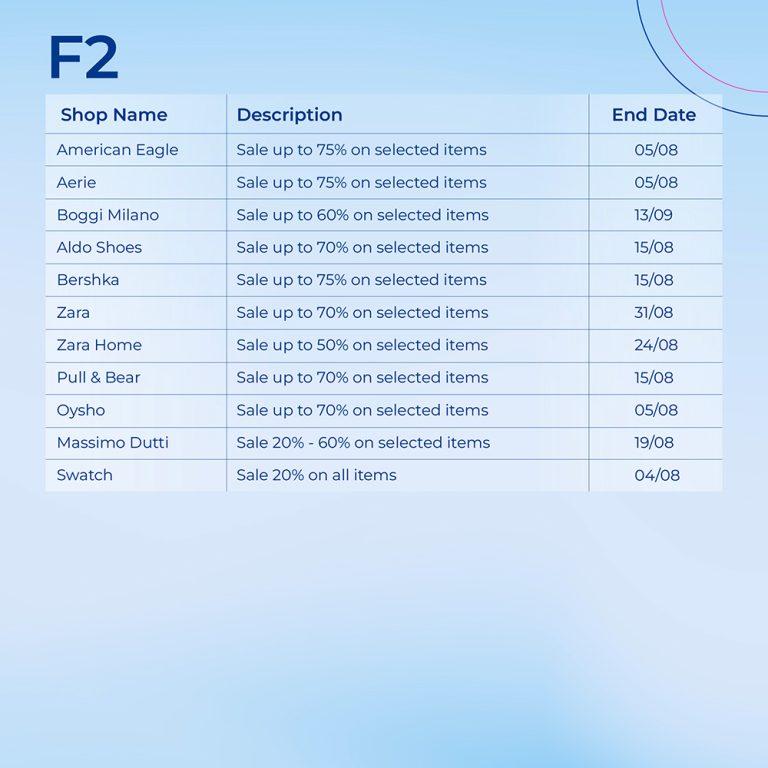 F2

| Shop Name | Description | End Date |
|---|---|---|
| American Eagle | Sale up to 75% on selected items | 05/08 |
| Aerie | Sale up to 75% on selected items | 05/08 |
| Boggi Milano | Sale up to 60% on selected items | 13/09 |
| Aldo Shoes | Sale up to 70% on selected items | 15/08 |
| Bershka | Sale up to 75% on selected items | 15/08 |
| Zara | Sale up to 70% on selected items | 31/08 |
| Zara Home | Sale up to 50% on selected items | 24/08 |
| Pull & Bear | Sale up to 70% on selected items | 15/08 |
| Oysho | Sale up to 70% on selected items | 05/08 |
| Massimo Dutti | Sale 20% - 60% on selected items | 19/08 |
| Swatch | Sale 20% on all items | 04/08 |